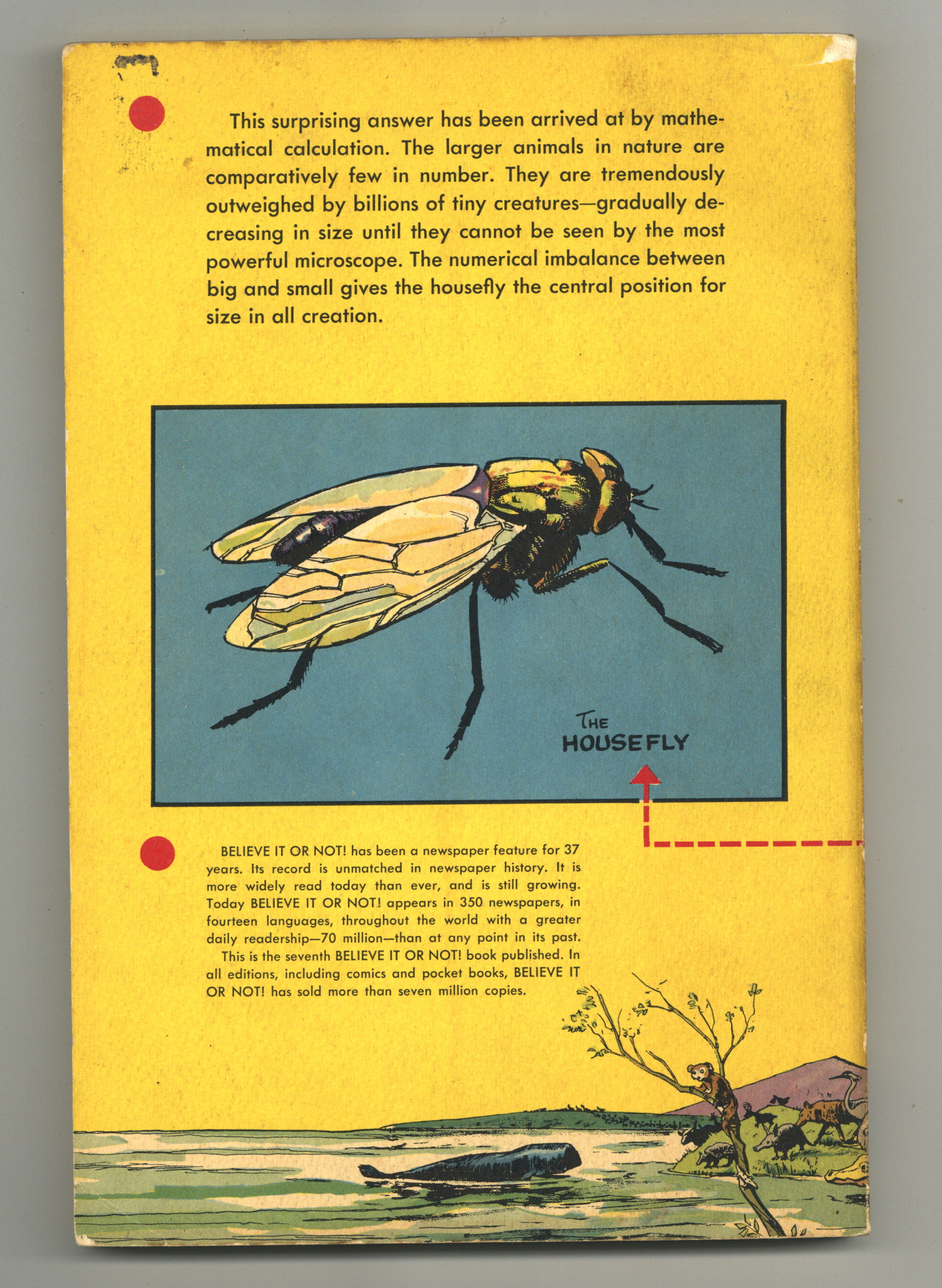 This surprising answer has been arrived at by mathematical calculation. The larger animals in nature are comparatively few in number. They are tremendously outweighed by billions of tiny creatures—gradually decreasing in size until they cannot be seen by the most powerful microscope. The numerical imbalance between big and small gives the housefly the central position for size in all creation.

THE HOUSEFLY

BELIEVE IT OR NOT! has been a newspaper feature for 37 years. Its record is unmatched in newspaper history. It is more widely read today than ever, and is still growing. Today BELIEVE IT OR NOT! appears in 350 newspapers, in fourteen languages, throughout the world with a greater daily readership—70 million—than at any point in its past.

This is the seventh BELIEVE IT OR NOT! book published. In all editions, including comics and pocket books, BELIEVE IT OR NOT! has sold more than seven million copies.